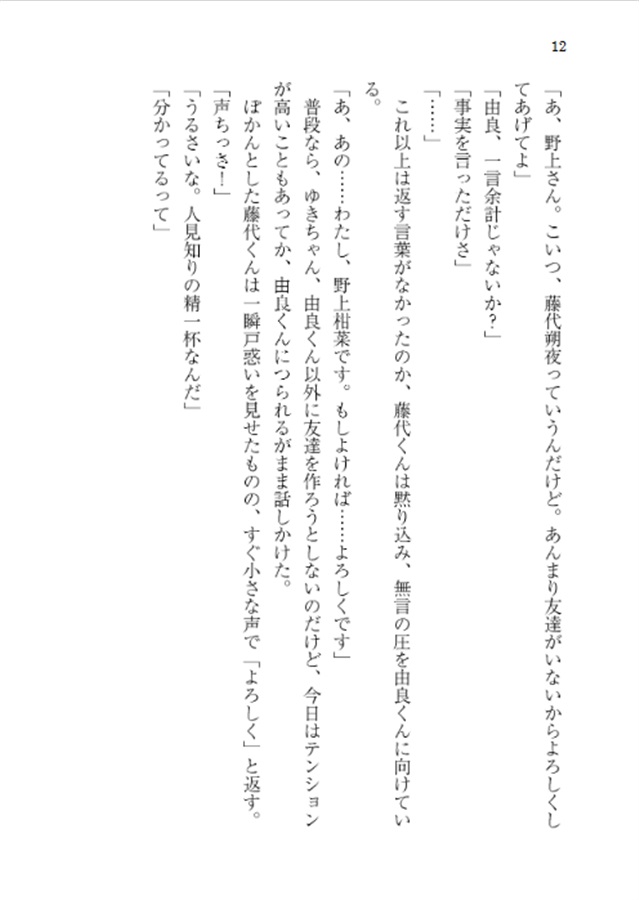 12

「あ、野上さん。こいつ、藤代朔夜っていうんだけど。あんまり友達がいないからよろしくしてあげてよ」

「由良、一言余計じゃないか？」

「事実を言っただけさ」

「……」

これ以上は返す言葉がなかったのか、藤代くんは黙り込み、無言の圧を由良くんに向けている。

「あ、あの……わたし、野上柑菜です。もしよければ……よろしくです」

普段なら、ゆきちゃん、由良くん以外に友達を作ろうとしないのだけど、今日はテンションが高いこともあってか、由良くんにつられるがまま話しかけた。

ぽかんとした藤代くんは一瞬戸惑いを見せたものの、すぐ小さな声で「よろしく」と返す。

「声ちっさ！」

「うるさいな。人見知りの精一杯なんだ」

「分かってるって」